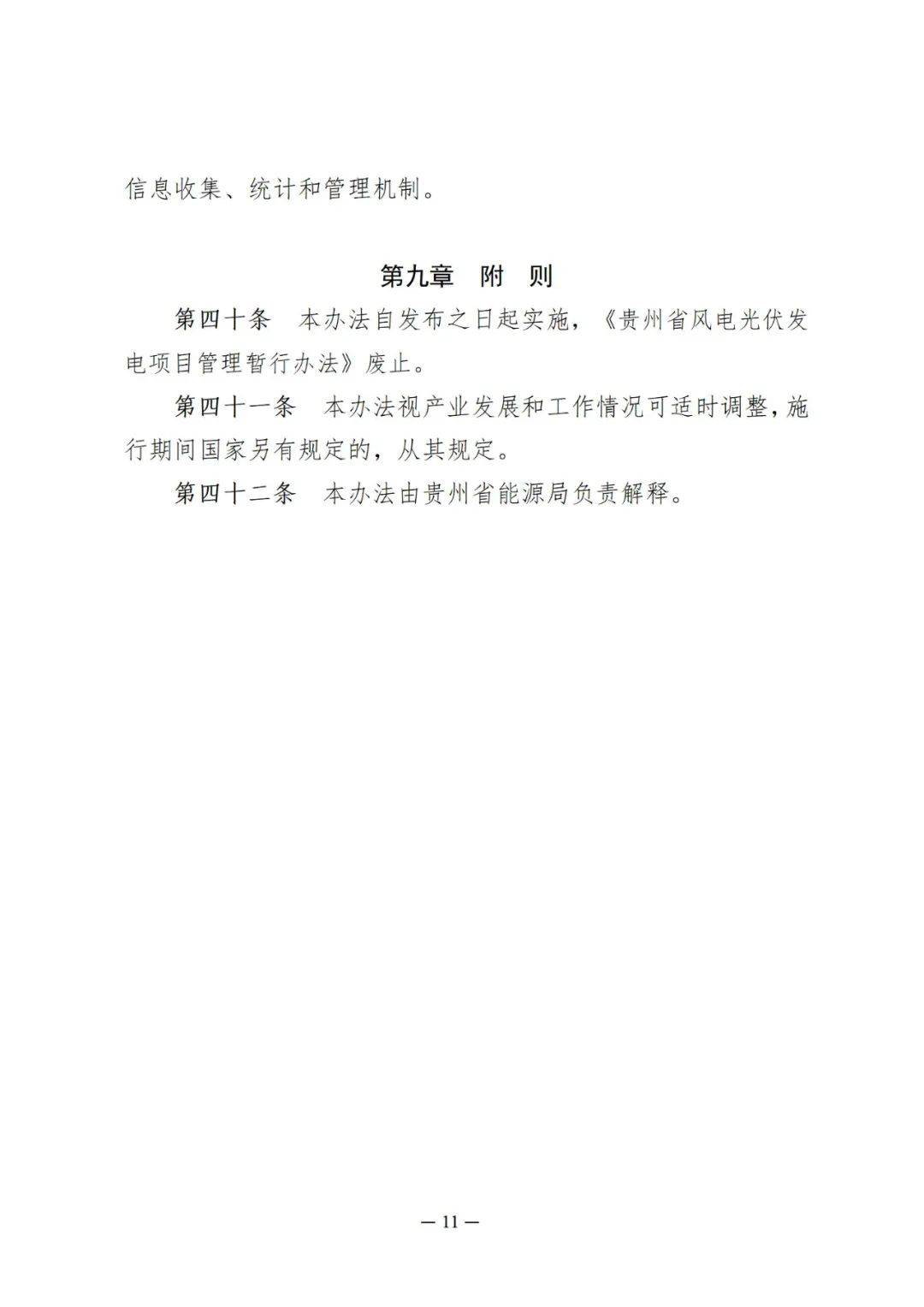 信息收集、统计和管理机制。

第九章　附　则

第四十条　本办法自发布之日起实施，《贵州省风电光伏发电项目管理暂行办法》废止。

第四十一条　本办法视产业发展和工作情况可适时调整，施行期间国家另有规定的，从其规定。

第四十二条　本办法由贵州省能源局负责解释。

— 11 —